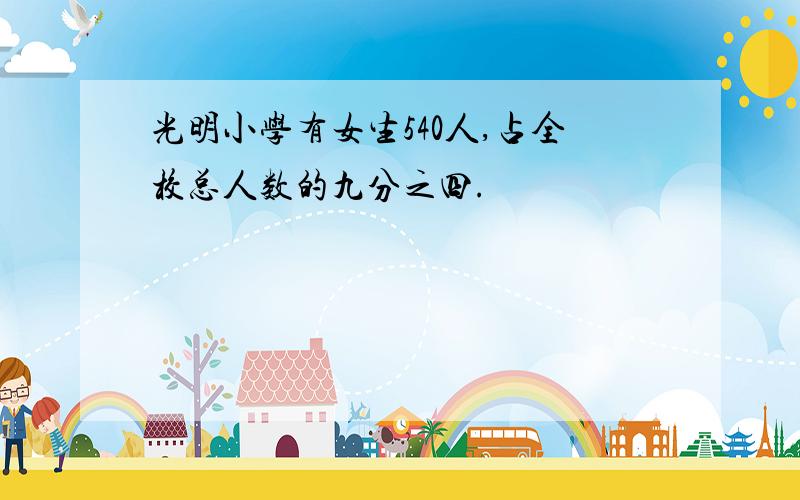 光明小學有女生540人,占全校总人数的九分之四.